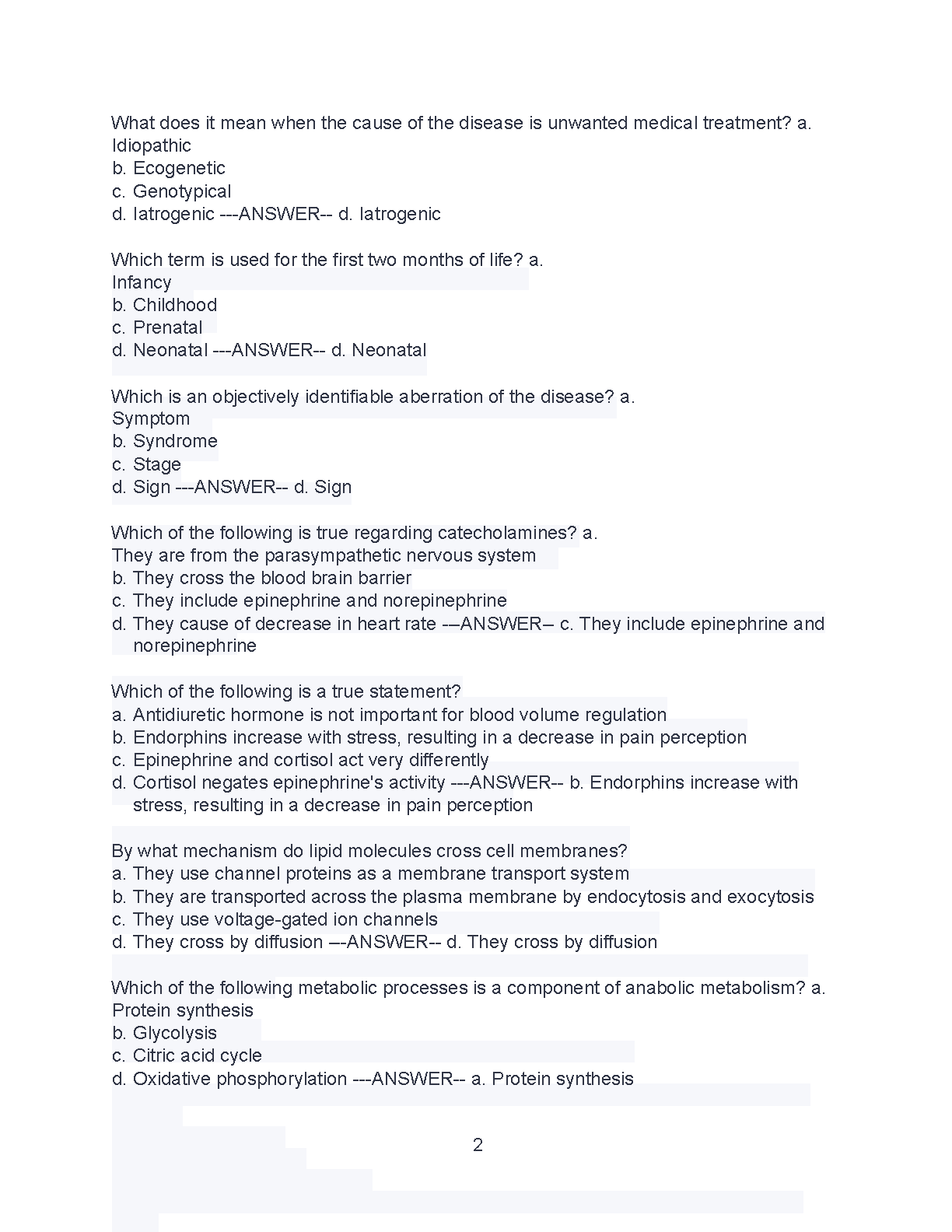 What does it mean when the cause of the disease is unwanted medical treatment? a. Idiopathic
b. Ecogenetic
c. Genotypical
d. Iatrogenic ---ANSWER-- d. Iatrogenic

Which term is used for the first two months of life? a. Infancy
b. Childhood
c. Prenatal
d. Neonatal ---ANSWER-- d. Neonatal

Which is an objectively identifiable aberration of the disease? a. Symptom
b. Syndrome
c. Stage
d. Sign ---ANSWER-- d. Sign

Which of the following is true regarding catecholamines? a. They are from the parasympathetic nervous system
b. They cross the blood brain barrier
c. They include epinephrine and norepinephrine
d. They cause of decrease in heart rate ---ANSWER-- c. They include epinephrine and norepinephrine

Which of the following is a true statement?
a. Antidiuretic hormone is not important for blood volume regulation
b. Endorphins increase with stress, resulting in a decrease in pain perception
c. Epinephrine and cortisol act very differently
d. Cortisol negates epinephrine's activity ---ANSWER-- b. Endorphins increase with stress, resulting in a decrease in pain perception

By what mechanism do lipid molecules cross cell membranes?
a. They use channel proteins as a membrane transport system
b. They are transported across the plasma membrane by endocytosis and exocytosis
c. They use voltage-gated ion channels
d. They cross by diffusion ---ANSWER-- d. They cross by diffusion

Which of the following metabolic processes is a component of anabolic metabolism? a. Protein synthesis
b. Glycolysis
c. Citric acid cycle
d. Oxidative phosphorylation ---ANSWER-- a. Protein synthesis

2